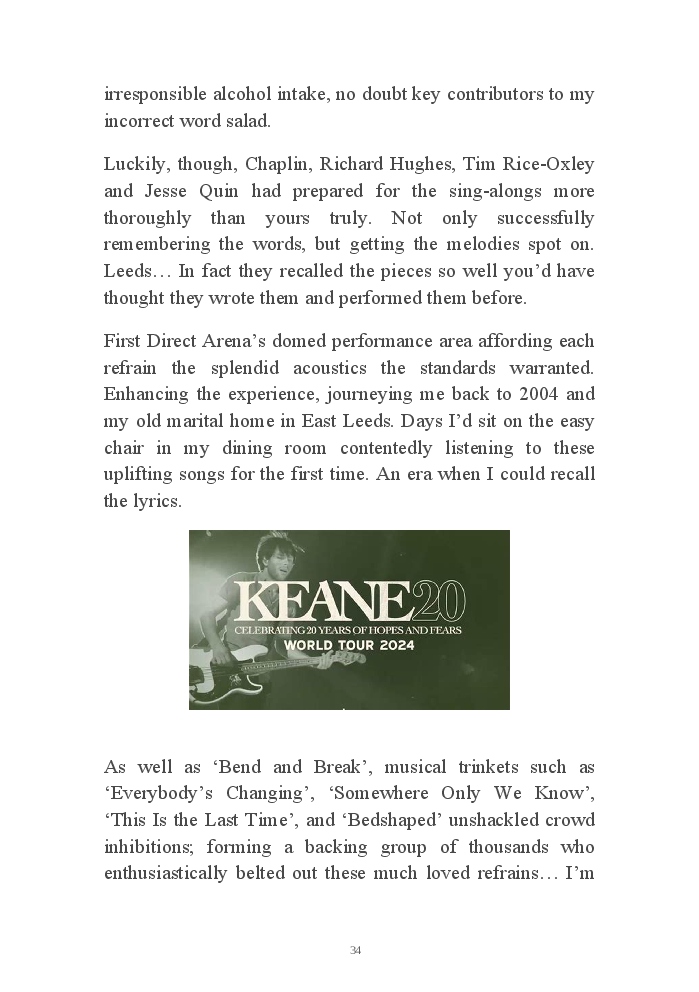 irresponsible alcohol intake, no doubt key contributors to my incorrect word salad.

Luckily, though, Chaplin, Richard Hughes, Tim Rice-Oxley and Jesse Quin had prepared for the sing-alongs more thoroughly than yours truly. Not only successfully remembering the words, but getting the melodies spot on. Leeds… In fact they recalled the pieces so well you'd have thought they wrote them and performed them before.

First Direct Arena's domed performance area affording each refrain the splendid acoustics the standards warranted. Enhancing the experience, journeying me back to 2004 and my old marital home in East Leeds. Days I'd sit on the easy chair in my dining room contentedly listening to these uplifting songs for the first time. An era when I could recall the lyrics.

KEANE20
CELEBRATING 20 YEARS OF HOPES AND FEARS
WORLD TOUR 2024

As well as 'Bend and Break', musical trinkets such as 'Everybody's Changing', 'Somewhere Only We Know', 'This Is the Last Time', and 'Bedshaped' unshackled crowd inhibitions; forming a backing group of thousands who enthusiastically belted out these much loved refrains… I'm

34